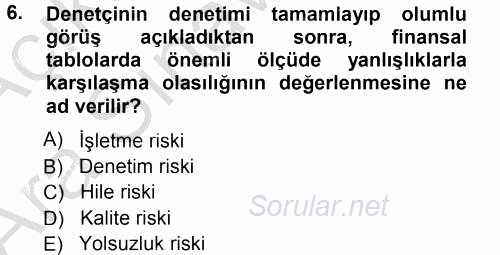 6. Denetçinin denetimi tamamlayıp olumlu görüş açıkladıktan sonra, finansal tablolarda önemli ölçüde yanlışlıklarla karşılaşma olasılığının değerlenmesine ne ad verilir?

A) İşletme riski
B) Denetim riski
C) Hile riski
D) Kalite riski
E) Yolsuzluk riski

Sorular.net